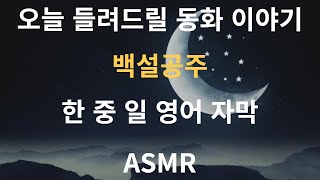 오늘 들려드릴 동화 이야기

백설공주

한 중 일 영어 자막

ASMR